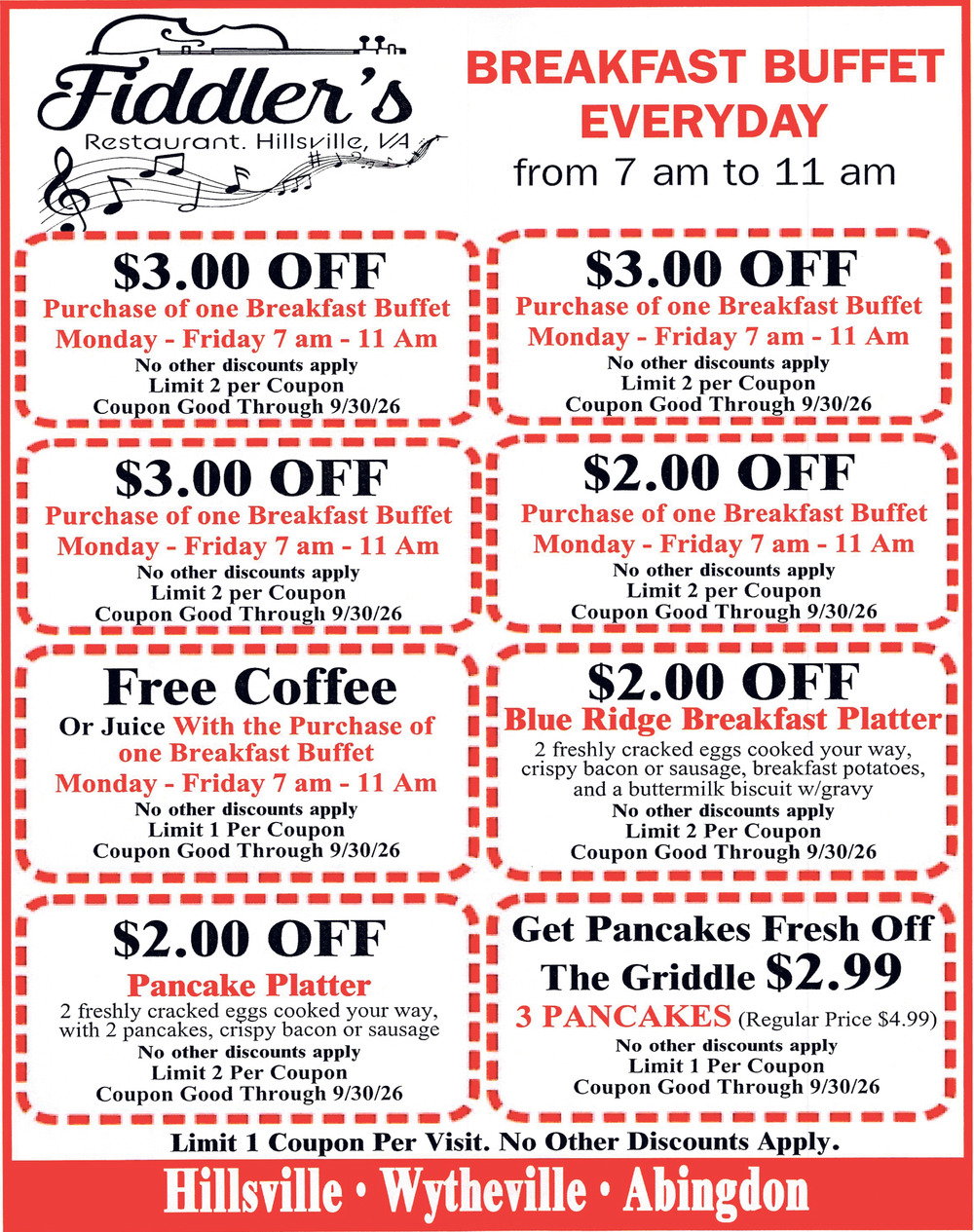 Fiddler's
Restaurant. Hillsville, VA

BREAKFAST BUFFET EVERYDAY
from 7 am to 11 am

$3.00 OFF
Purchase of one Breakfast Buffet
Monday - Friday 7 am - 11 Am
No other discounts apply
Limit 2 per Coupon
Coupon Good Through 9/30/26

$3.00 OFF
Purchase of one Breakfast Buffet
Monday - Friday 7 am - 11 Am
No other discounts apply
Limit 2 per Coupon
Coupon Good Through 9/30/26

$3.00 OFF
Purchase of one Breakfast Buffet
Monday - Friday 7 am - 11 Am
No other discounts apply
Limit 2 per Coupon
Coupon Good Through 9/30/26

$2.00 OFF
Purchase of one Breakfast Buffet
Monday - Friday 7 am - 11 Am
No other discounts apply
Limit 2 per Coupon
Coupon Good Through 9/30/26

Free Coffee
Or Juice With the Purchase of one Breakfast Buffet
Monday - Friday 7 am - 11 Am
No other discounts apply
Limit 1 Per Coupon
Coupon Good Through 9/30/26

$2.00 OFF
Blue Ridge Breakfast Platter
2 freshly cracked eggs cooked your way, crispy bacon or sausage, breakfast potatoes, and a buttermilk biscuit w/gravy
No other discounts apply
Limit 2 Per Coupon
Coupon Good Through 9/30/26

$2.00 OFF
Pancake Platter
2 freshly cracked eggs cooked your way, with 2 pancakes, crispy bacon or sausage
No other discounts apply
Limit 2 Per Coupon
Coupon Good Through 9/30/26

Get Pancakes Fresh Off The Griddle $2.99
3 PANCAKES (Regular Price $4.99)
No other discounts apply
Limit 1 Per Coupon
Coupon Good Through 9/30/26

Limit 1 Coupon Per Visit. No Other Discounts Apply.

Hillsville • Wytheville • Abingdon